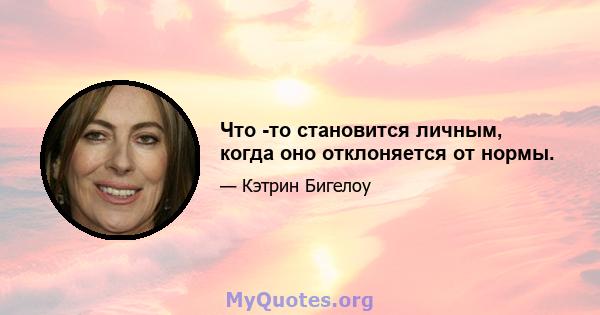 Что -то становится личным, когда оно отклоняется от нормы.

— Кэтрин Бигелоу

MyQuotes.org